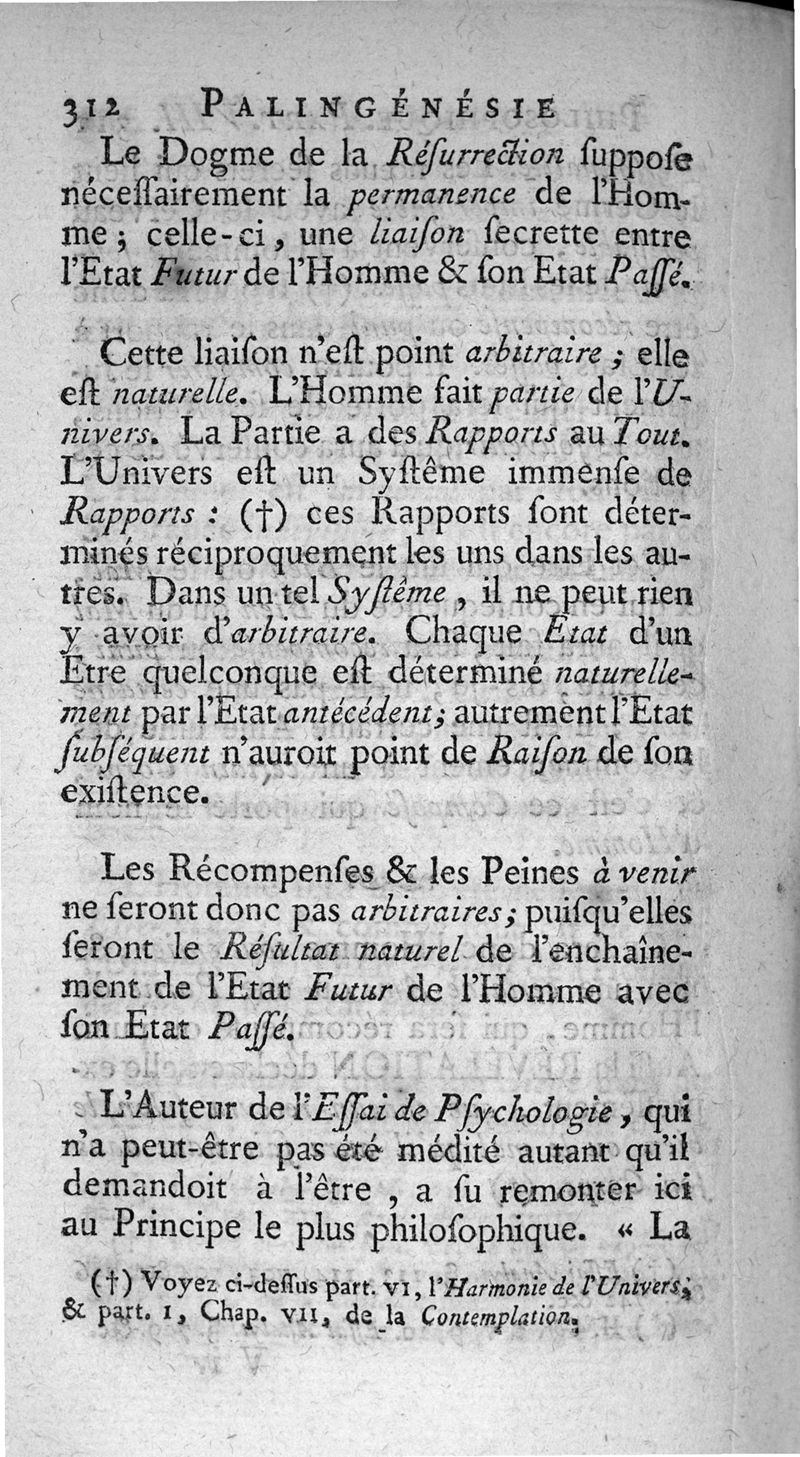 312 PALINGÉNÉSIE

Le Dogme de la Réſurrection ſuppoſe néceſſairement la permanence de l'Homme ; celle-ci, une liaiſon ſecrette entre l'Etat Futur de l'Homme & ſon Etat Paſſé.

Cette liaiſon n'eſt point arbitraire ; elle eſt naturelle. L'Homme fait partie de l'Univers. La Partie a des Rapports au Tout. L'Univers eſt un Syſtême immenſe de Rapports : (†) ces Rapports ſont déterminés réciproquement les uns dans les autres. Dans un tel Syſtême, il ne peut rien y avoir d'arbitraire. Chaque Etat d'un Etre quelconque eſt déterminé naturellement par l'Etat antécédent ; autrement l'Etat ſubſéquent n'auroit point de Raiſon de ſon exiſtence.

Les Récompenſes & les Peines à venir ne ſeront donc pas arbitraires ; puiſqu'elles ſeront le Réſultat naturel de l'enchaînement de l'Etat Futur de l'Homme avec ſon Etat Paſſé.

L'Auteur de l'Eſſai de Pſychologie, qui n'a peut-être pas été médité autant qu'il demandoit à l'être, a ſu remonter ici au Principe le plus philoſophique. « La

(†) Voyez ci-deſſus part. VI, l'Harmonie de l'Univers, & part. I, Chap. VII, de la Contemplation.